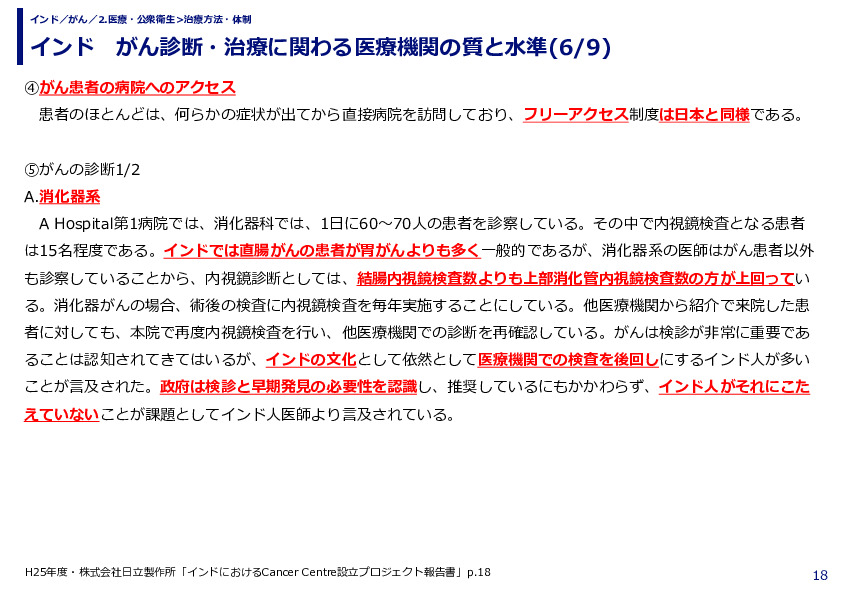 インド／がん／2.医療・公衆衛生>治療方法・体制

インド　がん診断・治療に関わる医療機関の質と水準(6/9)

④がん患者の病院へのアクセス
患者のほとんどは、何らかの症状が出てから直接病院を訪問しており、フリーアクセス制度は日本と同様である。

⑤がんの診断1/2
A.消化器系
A Hospital第1病院では、消化器科では、1日に60～70人の患者を診察している。その中で内視鏡検査となる患者は15名程度である。インドでは直腸がんの患者が胃がんよりも多く一般的であるが、消化器系の医師はがん患者以外も診察していることから、内視鏡診断としては、結腸内視鏡検査数よりも上部消化管内視鏡検査数の方が上回っている。消化器がんの場合、術後の検査に内視鏡検査を毎年実施することにしている。他医療機関から紹介で来院した患者に対しても、本院で再度内視鏡検査を行い、他医療機関での診断を再確認している。がんは検診が非常に重要であることは認知されてきてはいるが、インドの文化として依然として医療機関での検査を後回しにするインド人が多いことが言及された。政府は検診と早期発見の必要性を認識し、推奨しているにもかかわらず、インド人がそれにこたえていないことが課題としてインド人医師より言及されている。

H25年度・株式会社日立製作所「インドにおけるCancer Centre設立プロジェクト報告書」p.18

18